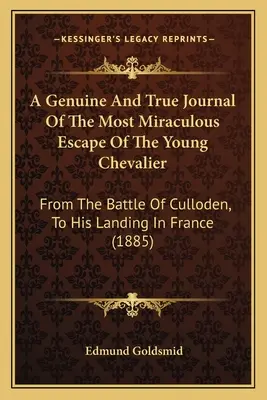 —KESSINGER'S LEGACY REPRINTS—

A Genuine And True Journal Of The Most Miraculous Escape Of The Young Chevalier

From The Battle Of Culloden, To His Landing In France (1885)

Edmund Goldsmid